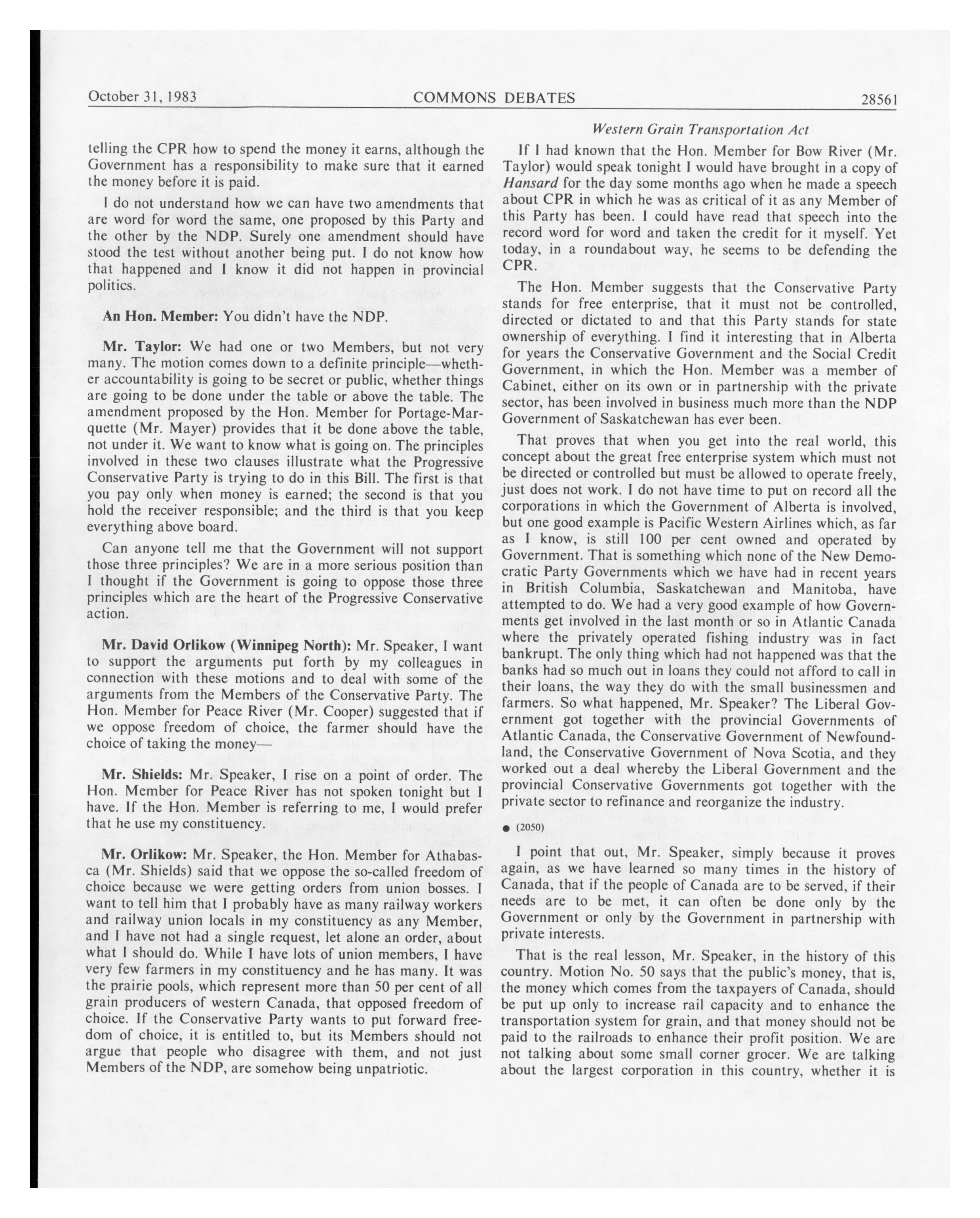 October 31, 1983 COMMONS DEBATES 28561

Western Grain Transportation Act

telling the CPR how to spend the money it earns, although the Government has a responsibility to make sure that it earned the money before it is paid.

I do not understand how we can have two amendments that are word for word the same, one proposed by this Party and the other by the NDP. Surely one amendment should have stood the test without another being put. I do not know how that happened and I know it did not happen in provincial politics.

An Hon. Member: You didn't have the NDP.

Mr. Taylor: We had one or two Members, but not very many. The motion comes down to a definite principle—whether accountability is going to be secret or public, whether things are going to be done under the table or above the table. The amendment proposed by the Hon. Member for Portage-Marquette (Mr. Mayer) provides that it be done above the table, not under it. We want to know what is going on. The principles involved in these two clauses illustrate what the Progressive Conservative Party is trying to do in this Bill. The first is that you pay only when money is earned; the second is that you hold the receiver responsible; and the third is that you keep everything above board.

Can anyone tell me that the Government will not support those three principles? We are in a more serious position than I thought if the Government is going to oppose those three principles which are the heart of the Progressive Conservative action.

Mr. David Orlikow (Winnipeg North): Mr. Speaker, I want to support the arguments put forth by my colleagues in connection with these motions and to deal with some of the arguments from the Members of the Conservative Party. The Hon. Member for Peace River (Mr. Cooper) suggested that if we oppose freedom of choice, the farmer should have the choice of taking the money—

Mr. Shields: Mr. Speaker, I rise on a point of order. The Hon. Member for Peace River has not spoken tonight but I have. If the Hon. Member is referring to me, I would prefer that he use my constituency.

Mr. Orlikow: Mr. Speaker, the Hon. Member for Athabasca (Mr. Shields) said that we oppose the so-called freedom of choice because we were getting orders from union bosses. I want to tell him that I probably have as many railway workers and railway union locals in my constituency as any Member, and I have not had a single request, let alone an order, about what I should do. While I have lots of union members, I have very few farmers in my constituency and he has many. It was the prairie pools, which represent more than 50 per cent of all grain producers of western Canada, that opposed freedom of choice. If the Conservative Party wants to put forward freedom of choice, it is entitled to, but its Members should not argue that people who disagree with them, and not just Members of the NDP, are somehow being unpatriotic.

If I had known that the Hon. Member for Bow River (Mr. Taylor) would speak tonight I would have brought in a copy of Hansard for the day some months ago when he made a speech about CPR in which he was as critical of it as any Member of this Party has been. I could have read that speech into the record word for word and taken the credit for it myself. Yet today, in a roundabout way, he seems to be defending the CPR.

The Hon. Member suggests that the Conservative Party stands for free enterprise, that it must not be controlled, directed or dictated to and that this Party stands for state ownership of everything. I find it interesting that in Alberta for years the Conservative Government and the Social Credit Government, in which the Hon. Member was a member of Cabinet, either on its own or in partnership with the private sector, has been involved in business much more than the NDP Government of Saskatchewan has ever been.

That proves that when you get into the real world, this concept about the great free enterprise system which must not be directed or controlled but must be allowed to operate freely, just does not work. I do not have time to put on record all the corporations in which the Government of Alberta is involved, but one good example is Pacific Western Airlines which, as far as I know, is still 100 per cent owned and operated by Government. That is something which none of the New Democratic Party Governments which we have had in recent years in British Columbia, Saskatchewan and Manitoba, have attempted to do. We had a very good example of how Governments get involved in the last month or so in Atlantic Canada where the privately operated fishing industry was in fact bankrupt. The only thing which had not happened was that the banks had so much out in loans they could not afford to call in their loans, the way they do with the small businessmen and farmers. So what happened, Mr. Speaker? The Liberal Government got together with the provincial Governments of Atlantic Canada, the Conservative Government of Newfoundland, the Conservative Government of Nova Scotia, and they worked out a deal whereby the Liberal Government and the provincial Conservative Governments got together with the private sector to refinance and reorganize the industry.

● (2050)

I point that out, Mr. Speaker, simply because it proves again, as we have learned so many times in the history of Canada, that if the people of Canada are to be served, if their needs are to be met, it can often be done only by the Government or only by the Government in partnership with private interests.

That is the real lesson, Mr. Speaker, in the history of this country. Motion No. 50 says that the public's money, that is, the money which comes from the taxpayers of Canada, should be put up only to increase rail capacity and to enhance the transportation system for grain, and that money should not be paid to the railroads to enhance their profit position. We are not talking about some small corner grocer. We are talking about the largest corporation in this country, whether it is